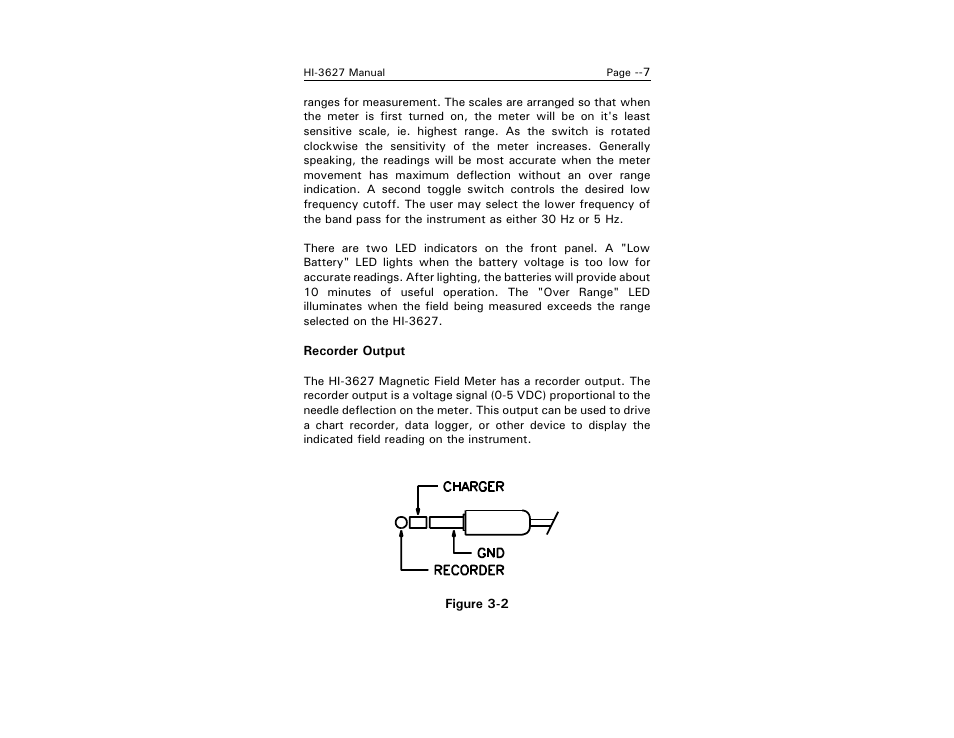 HI-3627 Manual	Page --7

ranges for measurement. The scales are arranged so that when the meter is first turned on, the meter will be on it's least sensitive scale, ie. highest range. As the switch is rotated clockwise the sensitivity of the meter increases. Generally speaking, the readings will be most accurate when the meter movement has maximum deflection without an over range indication. A second toggle switch controls the desired low frequency cutoff. The user may select the lower frequency of the band pass for the instrument as either 30 Hz or 5 Hz.

There are two LED indicators on the front panel. A "Low Battery" LED lights when the battery voltage is too low for accurate readings. After lighting, the batteries will provide about 10 minutes of useful operation. The "Over Range" LED illuminates when the field being measured exceeds the range selected on the HI-3627.

Recorder Output

The HI-3627 Magnetic Field Meter has a recorder output. The recorder output is a voltage signal (0-5 VDC) proportional to the needle deflection on the meter. This output can be used to drive a chart recorder, data logger, or other device to display the indicated field reading on the instrument.

CHARGER
GND
RECORDER

Figure 3-2